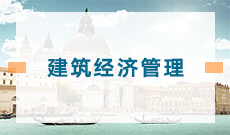 建筑经济管理